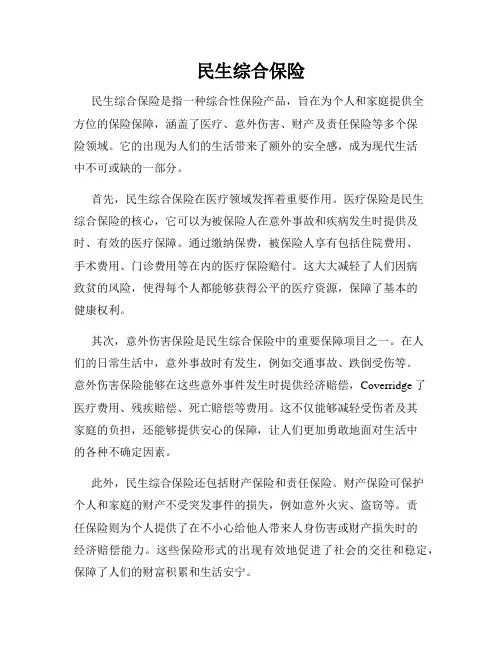 民生综合保险

民生综合保险是指一种综合性保险产品，旨在为个人和家庭提供全方位的保险保障，涵盖了医疗、意外伤害、财产及责任保险等多个保险领域。它的出现为人们的生活带来了额外的安全感，成为现代生活中不可或缺的一部分。

首先，民生综合保险在医疗领域发挥着重要作用。医疗保险是民生综合保险的核心，它可以为被保险人在意外事故和疾病发生时提供及时、有效的医疗保障。通过缴纳保费，被保险人享有包括住院费用、手术费用、门诊费用等在内的医疗保险赔付。这大大减轻了人们因病致贫的风险，使得每个人都能够获得公平的医疗资源，保障了基本的健康权利。

其次，意外伤害保险是民生综合保险中的重要保障项目之一。在人们的日常生活中，意外事故时有发生，例如交通事故、跌倒受伤等。意外伤害保险能够在这些意外事件发生时提供经济赔偿，Coverridge 了医疗费用、残疾赔偿、死亡赔偿等费用。这不仅能够减轻受伤者及其家庭的负担，还能够提供安心的保障，让人们更加勇敢地面对生活中的各种不确定因素。

此外，民生综合保险还包括财产保险和责任保险。财产保险可保护个人和家庭的财产不受突发事件的损失，例如意外火灾、盗窃等。责任保险则为个人提供了在不小心给他人带来人身伤害或财产损失时的经济赔偿能力。这些保险形式的出现有效地促进了社会的交往和稳定，保障了人们的财富积累和生活安宁。